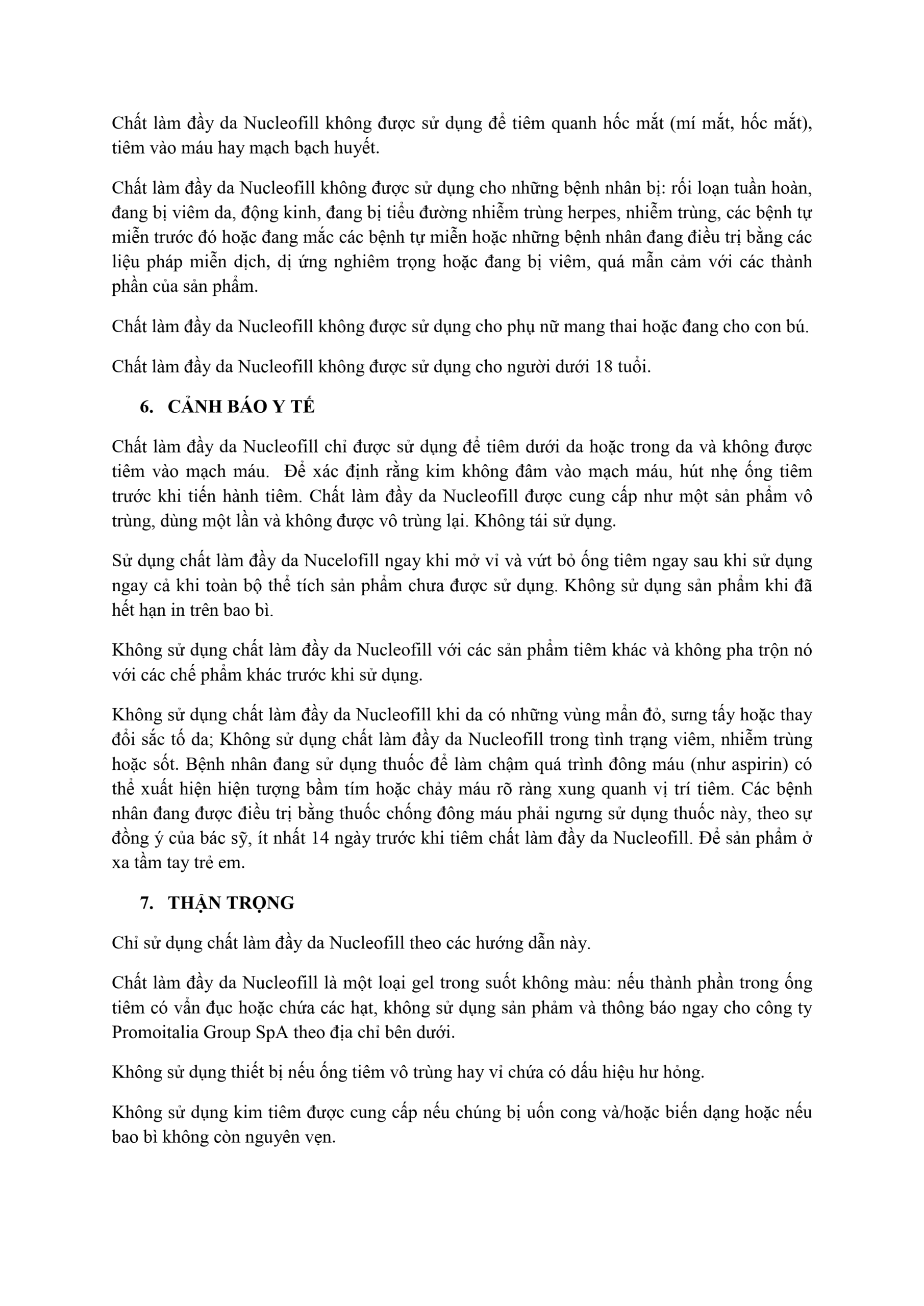 Chất làm đầy da Nucleofill không được sử dụng để tiêm quanh hốc mắt (mí mắt, hốc mắt), tiêm vào máu hay mạch bạch huyết.

Chất làm đầy da Nucleofill không được sử dụng cho những bệnh nhân bị: rối loạn tuần hoàn, đang bị viêm da, động kinh, đang bị tiểu đường nhiễm trùng herpes, nhiễm trùng, các bệnh tự miễn trước đó hoặc đang mắc các bệnh tự miễn hoặc những bệnh nhân đang điều trị bằng các liệu pháp miễn dịch, dị ứng nghiêm trọng hoặc đang bị viêm, quá mẫn cảm với các thành phần của sản phẩm.

Chất làm đầy da Nucleofill không được sử dụng cho phụ nữ mang thai hoặc đang cho con bú.

Chất làm đầy da Nucleofill không được sử dụng cho người dưới 18 tuổi.

6. CẢNH BÁO Y TẾ

Chất làm đầy da Nucleofill chỉ được sử dụng để tiêm dưới da hoặc trong da và không được tiêm vào mạch máu. Để xác định rằng kim không đâm vào mạch máu, hút nhẹ ống tiêm trước khi tiến hành tiêm. Chất làm đầy da Nucleofill được cung cấp như một sản phẩm vô trùng, dùng một lần và không được vô trùng lại. Không tái sử dụng.

Sử dụng chất làm đầy da Nucelofill ngay khi mở vỉ và vứt bỏ ống tiêm ngay sau khi sử dụng ngay cả khi toàn bộ thể tích sản phẩm chưa được sử dụng. Không sử dụng sản phẩm khi đã hết hạn in trên bao bì.

Không sử dụng chất làm đầy da Nucleofill với các sản phẩm tiêm khác và không pha trộn nó với các chế phẩm khác trước khi sử dụng.

Không sử dụng chất làm đầy da Nucleofill khi da có những vùng mẩn đỏ, sưng tấy hoặc thay đổi sắc tố da; Không sử dụng chất làm đầy da Nucleofill trong tình trạng viêm, nhiễm trùng hoặc sốt. Bệnh nhân đang sử dụng thuốc để làm chậm quá trình đông máu (như aspirin) có thể xuất hiện hiện tượng bầm tím hoặc chảy máu rõ ràng xung quanh vị trí tiêm. Các bệnh nhân đang được điều trị bằng thuốc chống đông máu phải ngưng sử dụng thuốc này, theo sự đồng ý của bác sỹ, ít nhất 14 ngày trước khi tiêm chất làm đầy da Nucleofill. Để sản phẩm ở xa tầm tay trẻ em.

7. THẬN TRỌNG

Chỉ sử dụng chất làm đầy da Nucleofill theo các hướng dẫn này.

Chất làm đầy da Nucleofill là một loại gel trong suốt không màu: nếu thành phần trong ống tiêm có vẩn đục hoặc chứa các hạt, không sử dụng sản phẩm và thông báo ngay cho công ty Promoitalia Group SpA theo địa chỉ bên dưới.

Không sử dụng thiết bị nếu ống tiêm vô trùng hay vỉ chứa có dấu hiệu hư hỏng.

Không sử dụng kim tiêm được cung cấp nếu chúng bị uốn cong và/hoặc biến dạng hoặc nếu bao bì không còn nguyên vẹn.